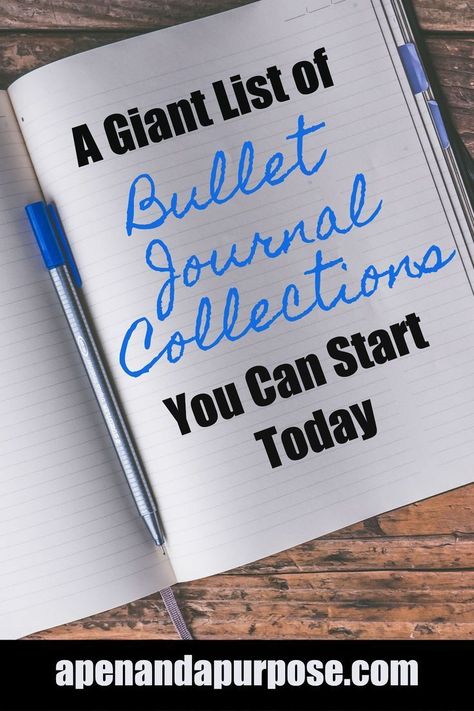 A Giant List of Bullet Journal Collections You Can Start Today

apenandapurpose.com